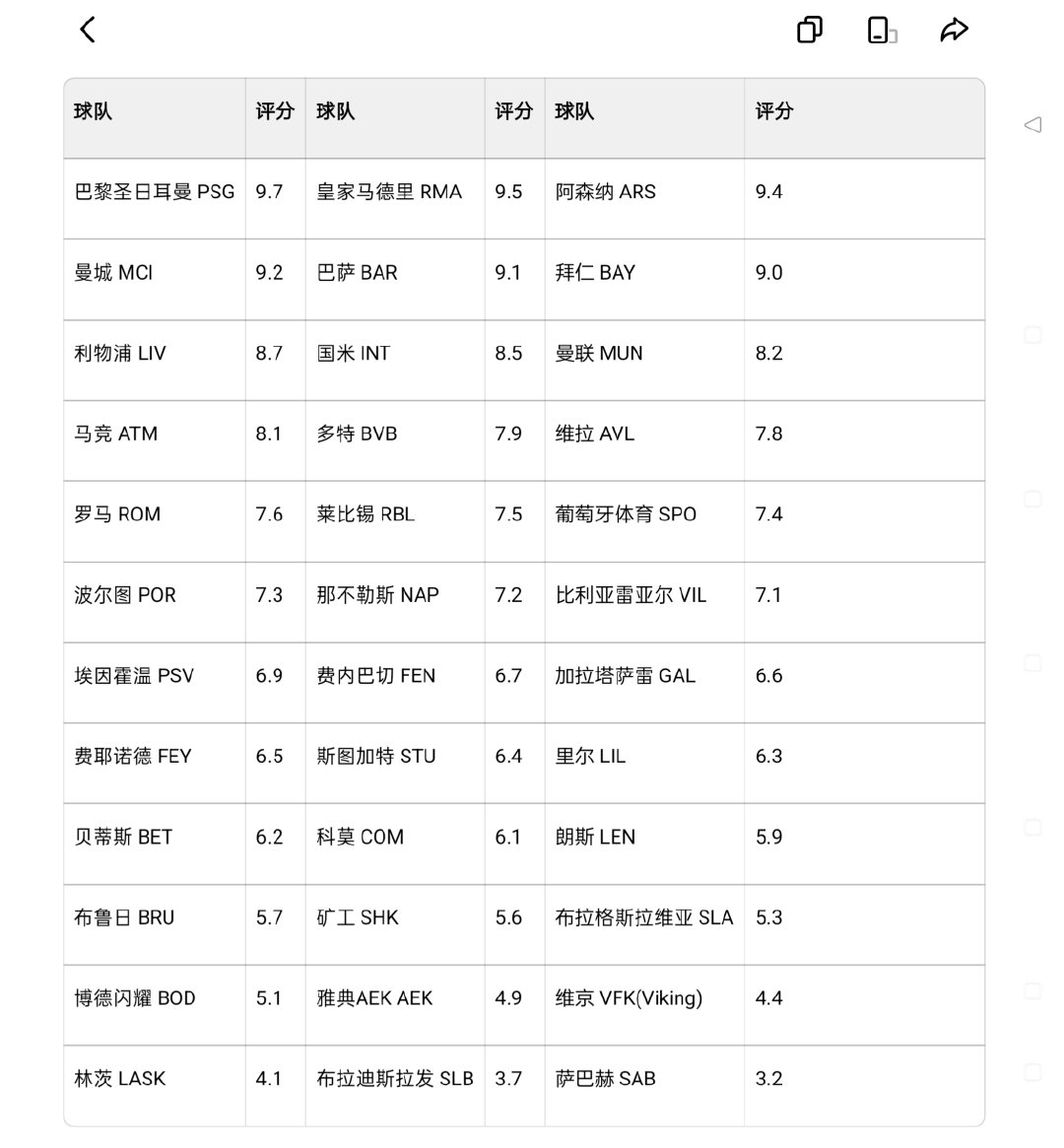 | 球队 | 评分 | 球队 | 评分 | 球队 | 评分 |
|---|---|---|---|---|---|
| 巴黎圣日耳曼 PSG | 9.7 | 皇家马德里 RMA | 9.5 | 阿森纳 ARS | 9.4 |
| 曼城 MCI | 9.2 | 巴萨 BAR | 9.1 | 拜仁 BAY | 9.0 |
| 利物浦 LIV | 8.7 | 国米 INT | 8.5 | 曼联 MUN | 8.2 |
| 马竞 ATM | 8.1 | 多特 BVB | 7.9 | 维拉 AVL | 7.8 |
| 罗马 ROM | 7.6 | 莱比锡 RBL | 7.5 | 葡萄牙体育 SPO | 7.4 |
| 波尔图 POR | 7.3 | 那不勒斯 NAP | 7.2 | 比利亚雷亚尔 VIL | 7.1 |
| 埃因霍温 PSV | 6.9 | 费内巴切 FEN | 6.7 | 加拉塔萨雷 GAL | 6.6 |
| 费耶诺德 FEY | 6.5 | 斯图加特 STU | 6.4 | 里尔 LIL | 6.3 |
| 贝蒂斯 BET | 6.2 | 科莫 COM | 6.1 | 朗斯 LEN | 5.9 |
| 布鲁日 BRU | 5.7 | 矿工 SHK | 5.6 | 布拉格斯拉维亚 SLA | 5.3 |
| 博德闪耀 BOD | 5.1 | 雅典AEK AEK | 4.9 | 维京 VFK(Viking) | 4.4 |
| 林茨 LASK | 4.1 | 布拉迪斯拉发 SLB | 3.7 | 萨巴赫 SAB | 3.2 |